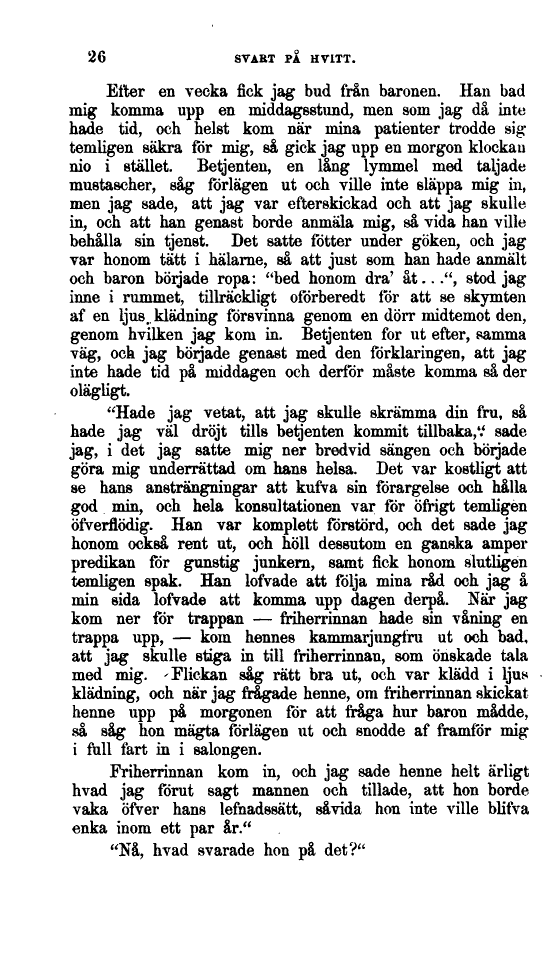 26 SVART PÅ HVITT.

Efter en vecka fick jag bud från baronen. Han bad mig komma upp en middagsstund, men som jag då inte hade tid, och helst kom när mina patienter trodde sig temligen säkra för mig, så gick jag upp en morgon klockan nio i stället. Betjenten, en lång lymmel med taljade mustascher, såg förlägen ut och ville inte släppa mig in, men jag sade, att jag var efterskickad och att jag skulle in, och att han genast borde anmäla mig, så vida han ville behålla sin tjenst. Det satte fötter under göken, och jag var honom tätt i hälarne, så att just som han hade anmält och baron började ropa: "bed honom dra' åt...", stod jag inne i rummet, tillräckligt oförberedt för att se skymten af en ljus klädning försvinna genom en dörr midtemot den, genom hvilken jag kom in. Betjenten for ut efter, samma väg, och jag började genast med den förklaringen, att jag inte hade tid på middagen och derför måste komma så der olägligt.

"Hade jag vetat, att jag skulle skrämma din fru, så hade jag väl dröjt tills betjenten kommit tillbaka," sade jag, i det jag satte mig ner bredvid sängen och började göra mig underrättad om hans helsa. Det var kostligt att se hans ansträngningar att kufva sin förargelse och hålla god min, och hela konsultationen var för öfrigt temligen öfverflödig. Han var komplett förstörd, och det sade jag honom också rent ut, och höll dessutom en ganska amper predikan för gunstig junkern, samt fick honom slutligen temligen spak. Han lofvade att följa mina råd och jag å min sida lofvade att komma upp dagen derpå. När jag kom ner för trappan — friherrinnan hade sin våning en trappa upp, — kom hennes kammarjungfru ut och bad, att jag skulle stiga in till friherrinnan, som önskade tala med mig. Flickan såg rätt bra ut, och var klädd i ljus klädning, och när jag frågade henne, om friherrinnan skickat henne upp på morgonen för att fråga hur baron mådde, så såg hon mägta förlägen ut och snodde af framför mig i full fart in i salongen.

Friherrinnan kom in, och jag sade henne helt ärligt hvad jag förut sagt mannen och tillade, att hon borde vaka öfver hans lefnadssätt, såvida hon inte ville blifva enka inom ett par år."

"Nå, hvad svarade hon på det?"